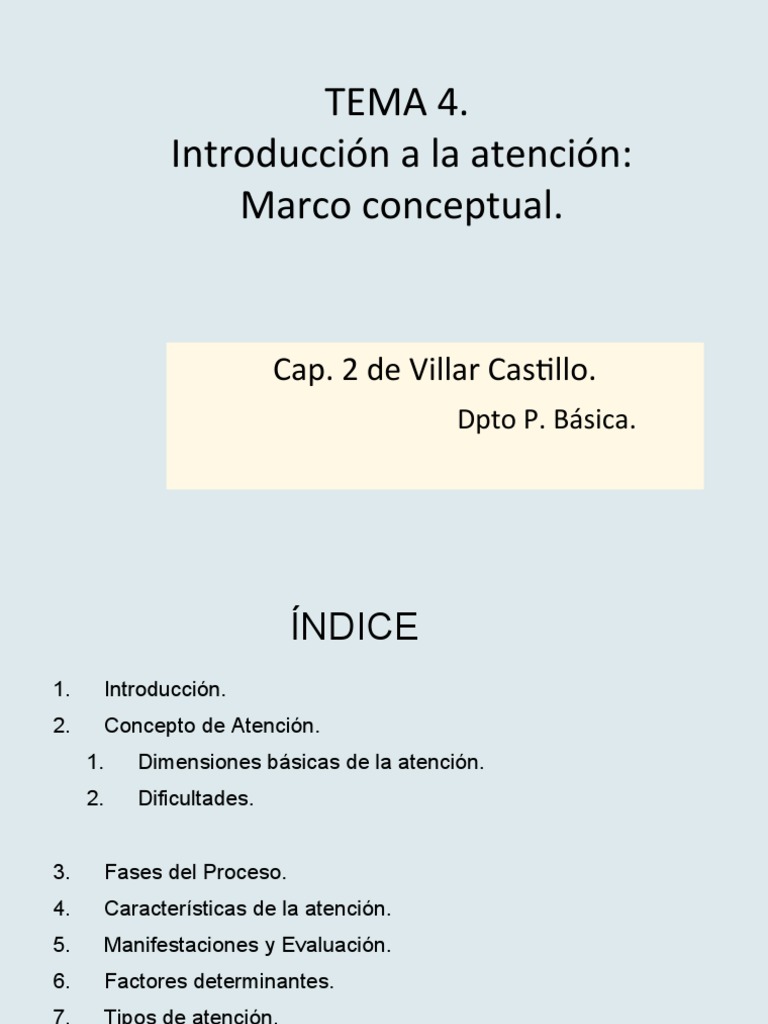 TEMA 4.
Introducción a la atención:
Marco conceptual.

Cap. 2 de Villar Castillo.
Dpto P. Básica.

ÍNDICE

1. Introducción.
2. Concepto de Atención.
1. Dimensiones básicas de la atención.
2. Dificultades.

3. Fases del Proceso.
4. Características de la atención.
5. Manifestaciones y Evaluación.
6. Factores determinantes.
7. Tipos de atención.